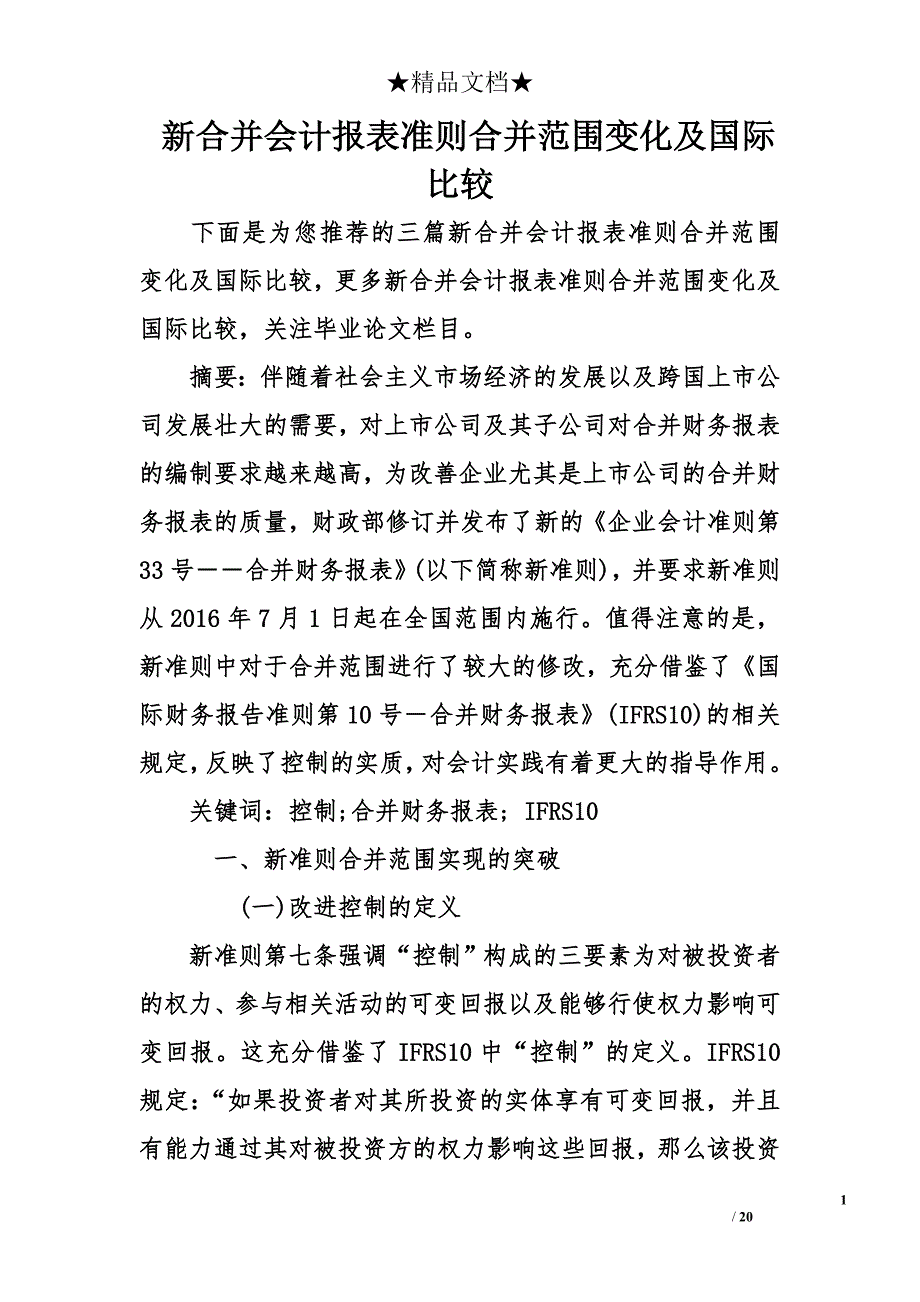 ★精品文档★

新合并会计报表准则合并范围变化及国际比较

下面是为您推荐的三篇新合并会计报表准则合并范围变化及国际比较，更多新合并会计报表准则合并范围变化及国际比较，关注毕业论文栏目。

摘要：伴随着社会主义市场经济的发展以及跨国上市公司发展壮大的需要，对上市公司及其子公司对合并财务报表的编制要求越来越高，为改善企业尤其是上市公司的合并财务报表的质量，财政部修订并发布了新的《企业会计准则第33号——合并财务报表》(以下简称新准则)，并要求新准则从2016年7月1日起在全国范围内施行。值得注意的是，新准则中对于合并范围进行了较大的修改，充分借鉴了《国际财务报告准则第10号—合并财务报表》(IFRS10)的相关规定，反映了控制的实质，对会计实践有着更大的指导作用。

关键词：控制;合并财务报表；IFRS10

一、新准则合并范围实现的突破

(一)改进控制的定义

新准则第七条强调“控制”构成的三要素为对被投资者的权力、参与相关活动的可变回报以及能够行使权力影响可变回报。这充分借鉴了IFRS10中“控制”的定义。IFRS10规定:“如果投资者对其所投资的实体享有可变回报，并且有能力通过其对被投资方的权力影响这些回报，那么该投资

1

/ 20